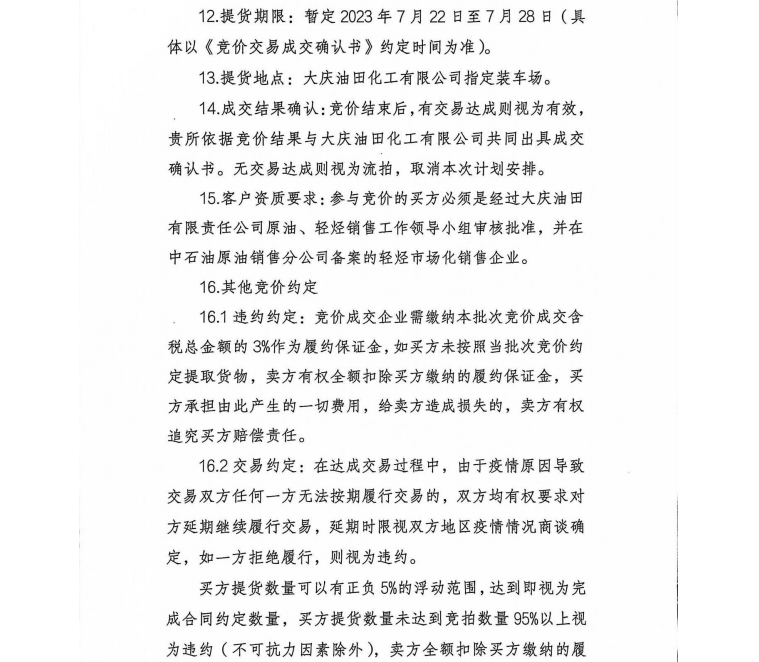 12.提货期限：暂定 2023 年 7 月 22 日至 7 月 28 日（具体以《竞价交易成交确认书》约定时间为准）。

13.提货地点：大庆油田化工有限公司指定装车场。

14.成交结果确认：竞价结束后，有交易达成则视为有效，贵所依据竞价结果与大庆油田化工有限公司共同出具成交确认书。无交易达成则视为流拍，取消本次计划安排。

15.客户资质要求：参与竞价的买方必须是经过大庆油田有限责任公司原油、轻烃销售工作领导小组审核批准，并在中石油原油销售分公司备案的轻烃市场化销售企业。

16.其他竞价约定

16.1 违约约定：竞价成交企业需缴纳本批次竞价成交含税总金额的 3%作为履约保证金，如买方未按照当批次竞价约定提取货物，卖方有权全额扣除买方缴纳的履约保证金，买方承担由此产生的一切费用，给卖方造成损失的，卖方有权追究买方赔偿责任。

16.2 交易约定：在达成交易过程中，由于疫情原因导致交易双方任何一方无法按期履行交易的，双方均有权要求对方延期继续履行交易，延期时限视双方地区疫情情况商谈确定，如一方拒绝履行，则视为违约。

买方提货数量可以有正负 5%的浮动范围，达到即视为完成合同约定数量，买方提货数量未达到竞拍数量 95%以上视为违约（不可抗力因素除外），卖方全额扣除买方缴纳的履